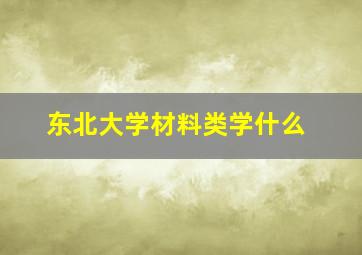 东北大学材料类学什么